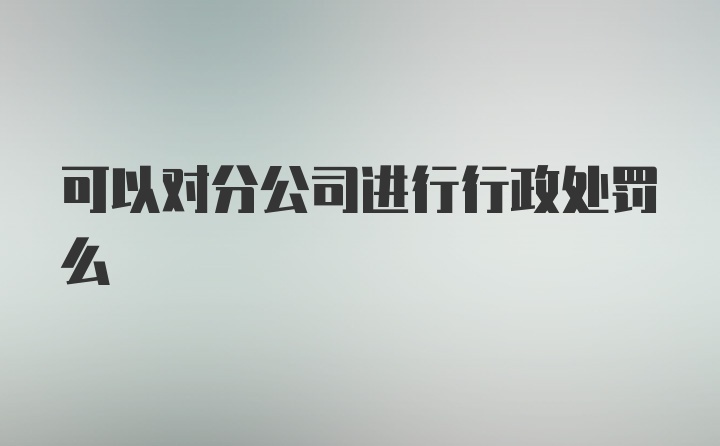 可以对分公司进行行政处罚么